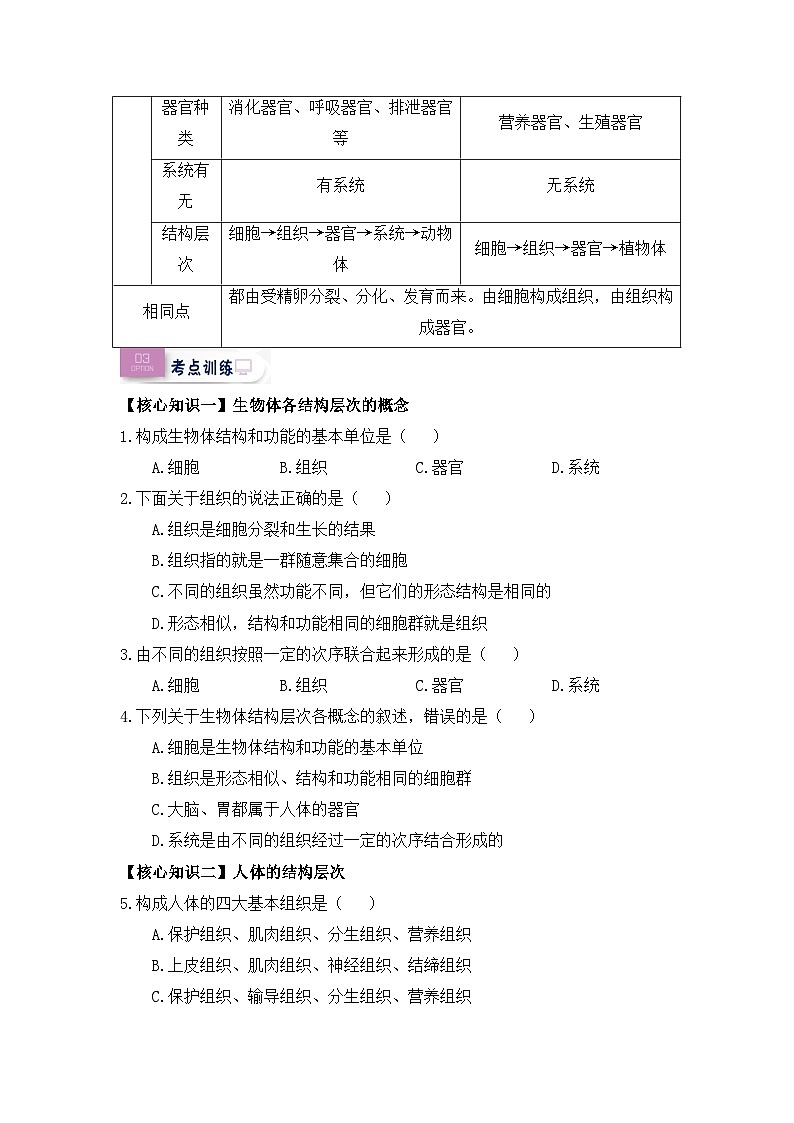 |  | 器官种类 | 消化器官、呼吸器官、排泄器官等 | 营养器官、生殖器官 |
|---|---|---|---|
|  | 系统有无 | 有系统 | 无系统 |
|  | 结构层次 | 细胞→组织→器官→系统→动物体 | 细胞→组织→器官→植物体 |
| 相同点 | | 都由受精卵分裂、分化、发育而来。由细胞构成组织，由组织构成器官。 | |

03 OPTION 考点训练

【核心知识一】生物体各结构层次的概念

1.构成生物体结构和功能的基本单位是（　　）

A.细胞　　B.组织　　C.器官　　D.系统

2.下面关于组织的说法正确的是（　　）

A.组织是细胞分裂和生长的结果

B.组织指的就是一群随意集合的细胞

C.不同的组织虽然功能不同，但它们的形态结构是相同的

D.形态相似，结构和功能相同的细胞群就是组织

3.由不同的组织按照一定的次序联合起来形成的是（　　）

A.细胞　　B.组织　　C.器官　　D.系统

4.下列关于生物体结构层次各概念的叙述，错误的是（　　）

A.细胞是生物体结构和功能的基本单位

B.组织是形态相似、结构和功能相同的细胞群

C.大脑、胃都属于人体的器官

D.系统是由不同的组织经过一定的次序结合形成的

【核心知识二】人体的结构层次

5.构成人体的四大基本组织是（　　）

A.保护组织、肌肉组织、分生组织、营养组织

B.上皮组织、肌肉组织、神经组织、结缔组织

C.保护组织、输导组织、分生组织、营养组织